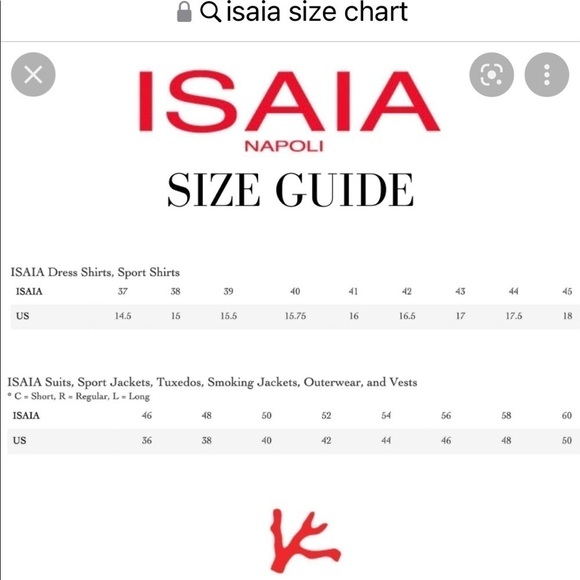 isaia size chart

ISAIA
NAPOLI
SIZE GUIDE

ISAIA Dress Shirts, Sport Shirts

| ISAIA | 37 | 38 | 39 | 40 | 41 | 42 | 43 | 44 | 45 |
|---|---|---|---|---|---|---|---|---|---|
| US | 14.5 | 15 | 15.5 | 15.75 | 16 | 16.5 | 17 | 17.5 | 18 |

ISAIA Suits, Sport Jackets, Tuxedos, Smoking Jackets, Outerwear, and Vests
* C = Short, R = Regular, L = Long

| ISAIA | 46 | 48 | 50 | 52 | 54 | 56 | 58 | 60 |
|---|---|---|---|---|---|---|---|---|
| US | 36 | 38 | 40 | 42 | 44 | 46 | 48 | 50 |